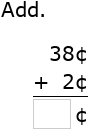 Add.

38¢
+ 2¢

¢